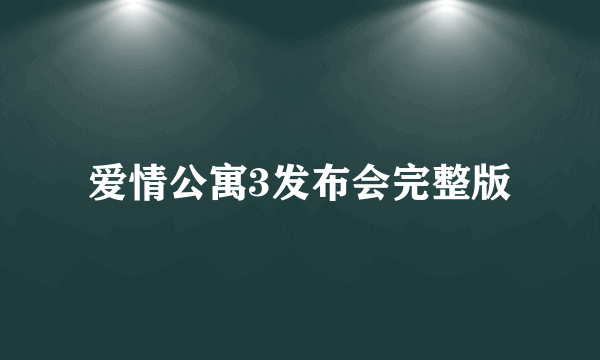 爱情公寓3发布会完整版